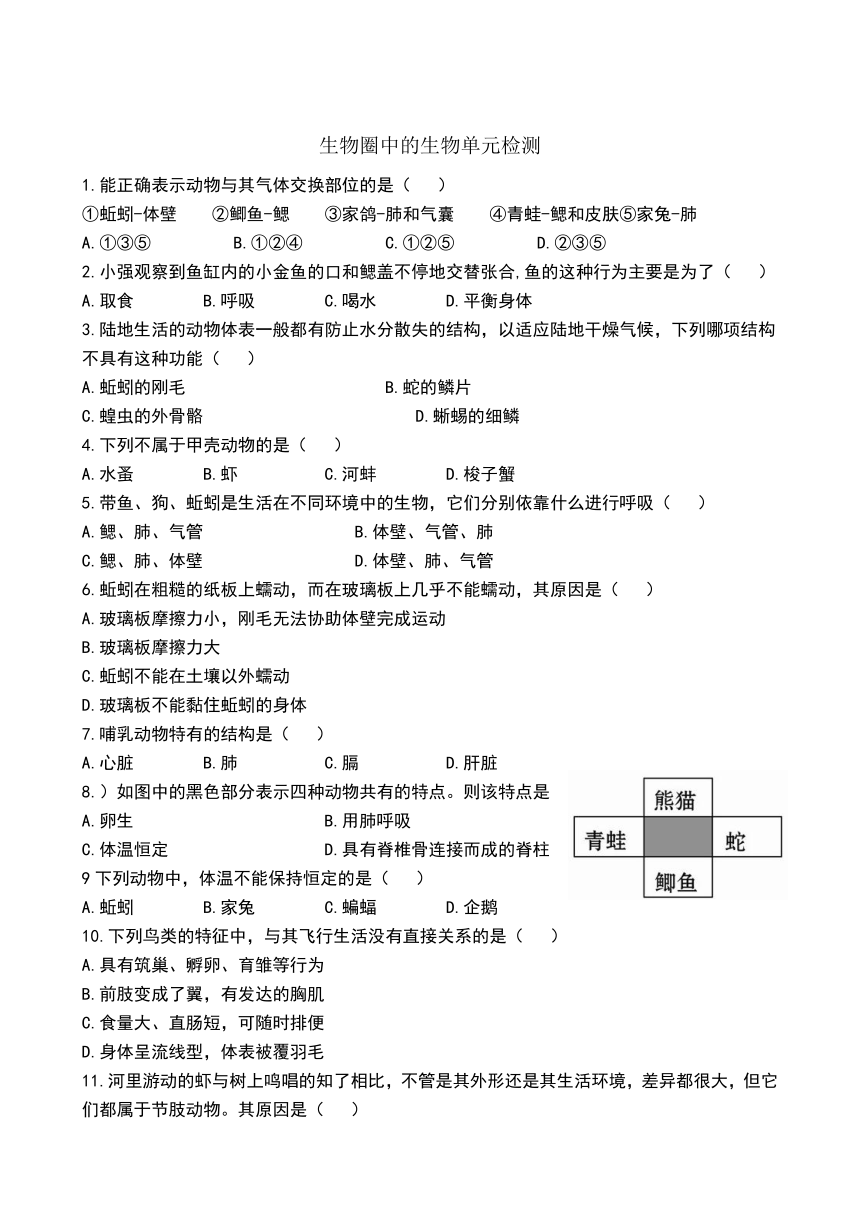 生物圈中的生物单元检测

1.能正确表示动物与其气体交换部位的是（　　）

①蚯蚓-体壁　②鲫鱼-鳃　③家鸽-肺和气囊　④青蛙-鳃和皮肤⑤家兔-肺

A.①③⑤　B.①②④　C.①②⑤　D.②③⑤

2.小强观察到鱼缸内的小金鱼的口和鳃盖不停地交替张合,鱼的这种行为主要是为了（　　）

A.取食　B.呼吸　C.喝水　D.平衡身体

3.陆地生活的动物体表一般都有防止水分散失的结构，以适应陆地干燥气候，下列哪项结构不具有这种功能（　　）

A.蚯蚓的刚毛　B.蛇的鳞片

C.蝗虫的外骨骼　D.蜥蜴的细鳞

4.下列不属于甲壳动物的是（　　）

A.水蚤　B.虾　C.河蚌　D.梭子蟹

5.带鱼、狗、蚯蚓是生活在不同环境中的生物，它们分别依靠什么进行呼吸（　　）

A.鳃、肺、气管　B.体壁、气管、肺

C.鳃、肺、体壁　D.体壁、肺、气管

6.蚯蚓在粗糙的纸板上蠕动，而在玻璃板上几乎不能蠕动，其原因是（　　）

A.玻璃板摩擦力小，刚毛无法协助体壁完成运动

B.玻璃板摩擦力大

C.蚯蚓不能在土壤以外蠕动

D.玻璃板不能黏住蚯蚓的身体

7.哺乳动物特有的结构是（　　）

A.心脏　B.肺　C.膈　D.肝脏

8.）如图中的黑色部分表示四种动物共有的特点。则该特点是

A.卵生　B.用肺呼吸

C.体温恒定　D.具有脊椎骨连接而成的脊柱

熊猫

青蛙

蛇

鲫鱼

9 下列动物中，体温不能保持恒定的是（　　）

A.蚯蚓　B.家兔　C.蝙蝠　D.企鹅

10.下列鸟类的特征中，与其飞行生活没有直接关系的是（　　）

A.具有筑巢、孵卵、育雏等行为

B.前肢变成了翼，有发达的胸肌

C.食量大、直肠短，可随时排便

D.身体呈流线型，体表被覆羽毛

11.河里游动的虾与树上鸣唱的知了相比，不管是其外形还是其生活环境，差异都很大，但它们都属于节肢动物。其原因是（　　）